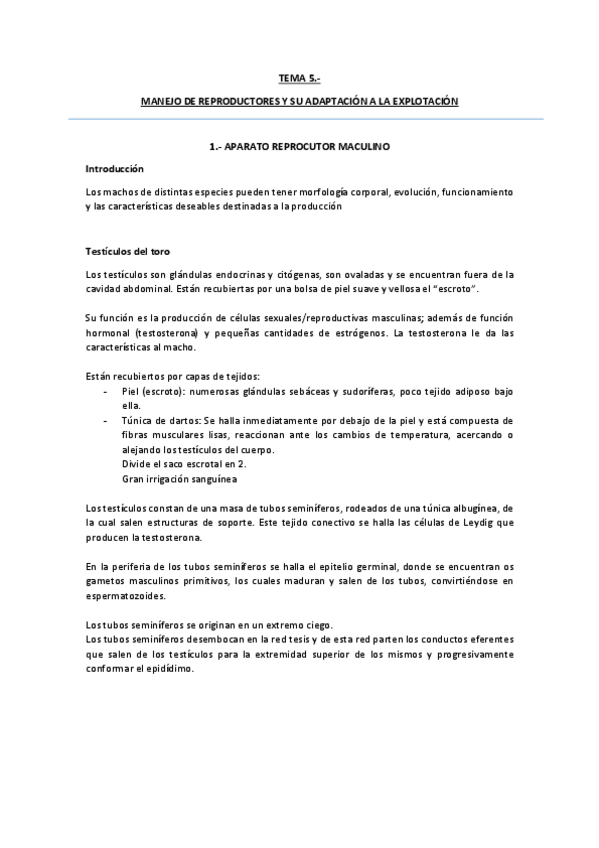 TEMA 5.-

MANEJO DE REPRODUCTORES Y SU ADAPTACIÓN A LA EXPLOTACIÓN

1.- APARATO REPROCUTOR MACULINO

Introducción

Los machos de distintas especies pueden tener morfología corporal, evolución, funcionamiento y las características deseables destinadas a la producción

Testículos del toro

Los testículos son glándulas endocrinas y citógenas, son ovaladas y se encuentran fuera de la cavidad abdominal. Están recubiertas por una bolsa de piel suave y vellosa el "escroto".

Su función es la producción de células sexuales/reproductivas masculinas; además de función hormonal (testosterona) y pequeñas cantidades de estrógenos. La testosterona le da las características al macho.

Están recubiertos por capas de tejidos:
- Piel (escroto): numerosas glándulas sebáceas y sudoríferas, poco tejido adiposo bajo ella.
- Túnica de dartos: Se halla inmediatamente por debajo de la piel y está compuesta de fibras musculares lisas, reaccionan ante los cambios de temperatura, acercando o alejando los testículos del cuerpo.
Divide el saco escrotal en 2.
Gran irrigación sanguínea

Los testículos constan de una masa de tubos seminíferos, rodeados de una túnica albugínea, de la cual salen estructuras de soporte. Este tejido conectivo se halla las células de Leydig que producen la testosterona.

En la periferia de los tubos seminíferos se halla el epitelio germinal, donde se encuentran os gametos masculinos primitivos, los cuales maduran y salen de los tubos, convirtiéndose en espermatozoides.

Los tubos seminíferos se originan en un extremo ciego.
Los tubos seminíferos desembocan en la red tesis y de esta red parten los conductos eferentes que salen de los testículos para la extremidad superior de los mismos y progresivamente conformar el epidídimo.